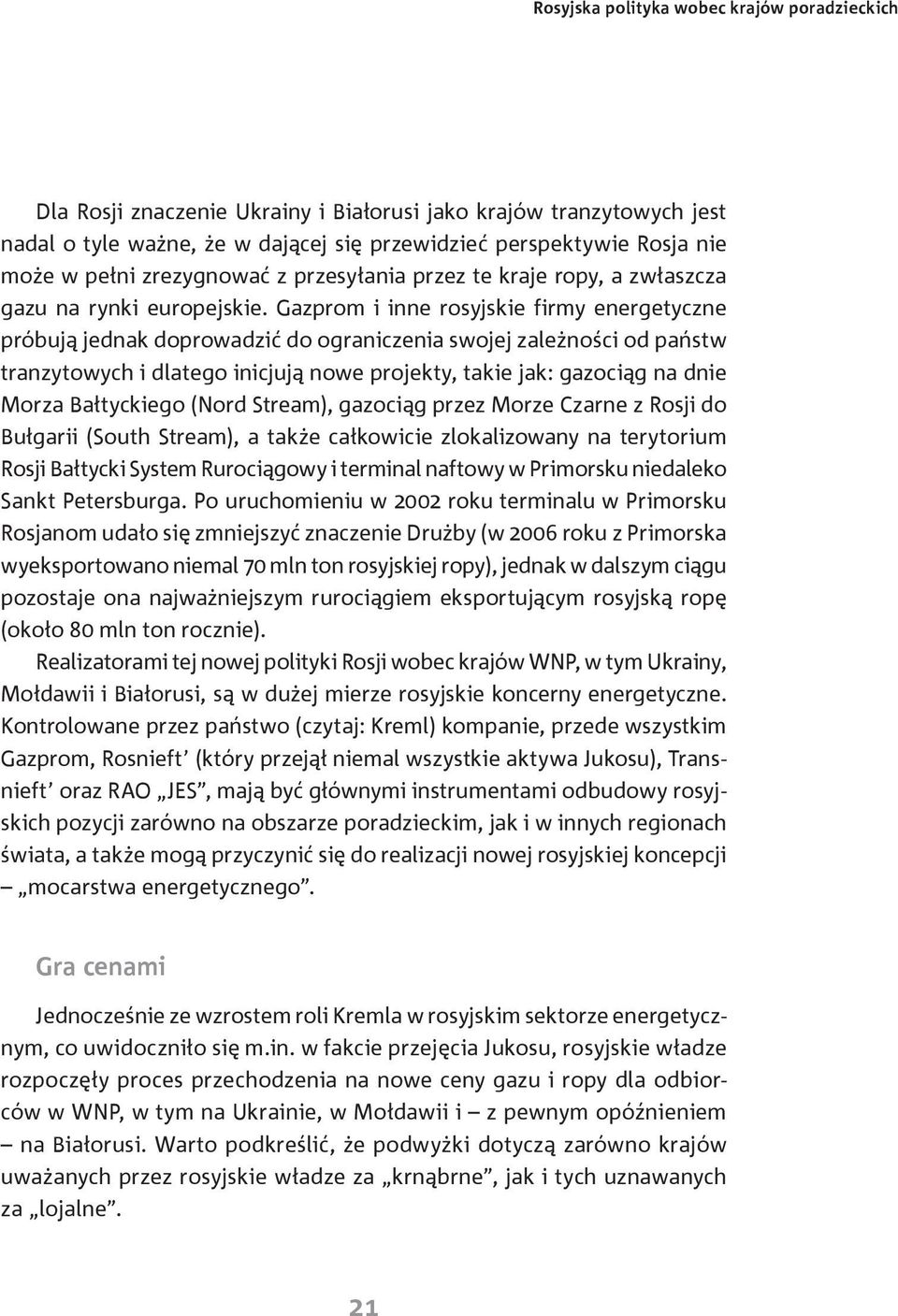 Rosyjska polityka wobec krajów poradzieckich

Dla Rosji znaczenie Ukrainy i Białorusi jako krajów tranzytowych jest nadal o tyle ważne, że w dającej się przewidzieć perspektywie Rosja nie może w pełni zrezygnować z przesyłania przez te kraje ropy, a zwłaszcza gazu na rynki europejskie. Gazprom i inne rosyjskie firmy energetyczne próbują jednak doprowadzić do ograniczenia swojej zależności od państw tranzytowych i dlatego inicjują nowe projekty, takie jak: gazociąg na dnie Morza Bałtyckiego (Nord Stream), gazociąg przez Morze Czarne z Rosji do Bułgarii (South Stream), a także całkowicie zlokalizowany na terytorium Rosji Bałtycki System Rurociągowy i terminal naftowy w Primorsku niedaleko Sankt Petersburga. Po uruchomieniu w 2002 roku terminalu w Primorsku Rosjanom udało się zmniejszyć znaczenie Drużby (w 2006 roku z Primorska wyeksportowano niemal 70 mln ton rosyjskiej ropy), jednak w dalszym ciągu pozostaje ona najważniejszym rurociągiem eksportującym rosyjską ropę (około 80 mln ton rocznie).

Realizatorami tej nowej polityki Rosji wobec krajów WNP, w tym Ukrainy, Mołdawii i Białorusi, są w dużej mierze rosyjskie koncerny energetyczne. Kontrolowane przez państwo (czytaj: Kreml) kompanie, przede wszystkim Gazprom, Rosnieft' (który przejął niemal wszystkie aktywa Jukosu), Transnieft' oraz RAO „JES", mają być głównymi instrumentami odbudowy rosyjskich pozycji zarówno na obszarze poradzieckim, jak i w innych regionach świata, a także mogą przyczynić się do realizacji nowej rosyjskiej koncepcji – „mocarstwa energetycznego".

Gra cenami

Jednocześnie ze wzrostem roli Kremla w rosyjskim sektorze energetycznym, co uwidoczniło się m.in. w fakcie przejęcia Jukosu, rosyjskie władze rozpoczęły proces przechodzenia na nowe ceny gazu i ropy dla odbiorców w WNP, w tym na Ukrainie, w Mołdawii i – z pewnym opóźnieniem – na Białorusi. Warto podkreślić, że podwyżki dotyczą zarówno krajów uważanych przez rosyjskie władze za „krnąbrne", jak i tych uznawanych za „lojalne".

21